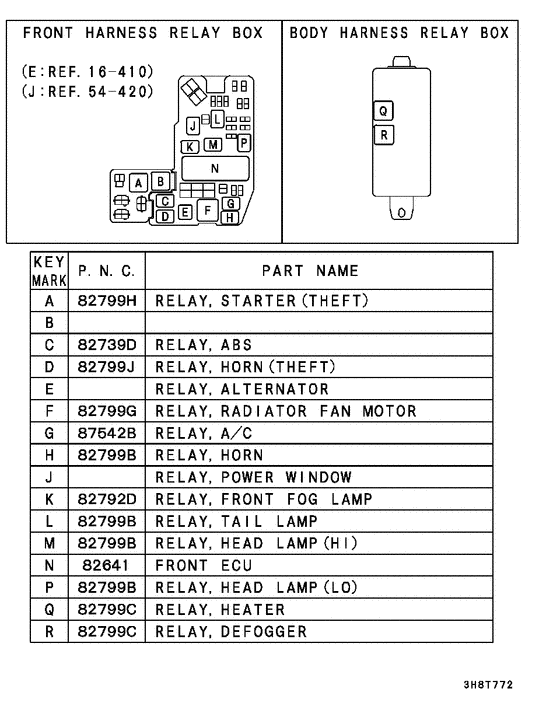 FRONT HARNESS RELAY BOX

(E:REF. 16-410)
(J:REF. 54-420)

J L K M P N A B C D E F G H

BODY HARNESS RELAY BOX

Q R

| KEY MARK | P. N. C. | PART NAME |
|---|---|---|
| A | 82799H | RELAY, STARTER (THEFT) |
| B | | |
| C | 82739D | RELAY, ABS |
| D | 82799J | RELAY, HORN (THEFT) |
| E | | RELAY, ALTERNATOR |
| F | 82799G | RELAY, RADIATOR FAN MOTOR |
| G | 87542B | RELAY, A/C |
| H | 82799B | RELAY, HORN |
| J | | RELAY, POWER WINDOW |
| K | 82792D | RELAY, FRONT FOG LAMP |
| L | 82799B | RELAY, TAIL LAMP |
| M | 82799B | RELAY, HEAD LAMP (HI) |
| N | 82641 | FRONT ECU |
| P | 82799B | RELAY, HEAD LAMP (LO) |
| Q | 82799C | RELAY, HEATER |
| R | 82799C | RELAY, DEFOGGER |

3H8T772